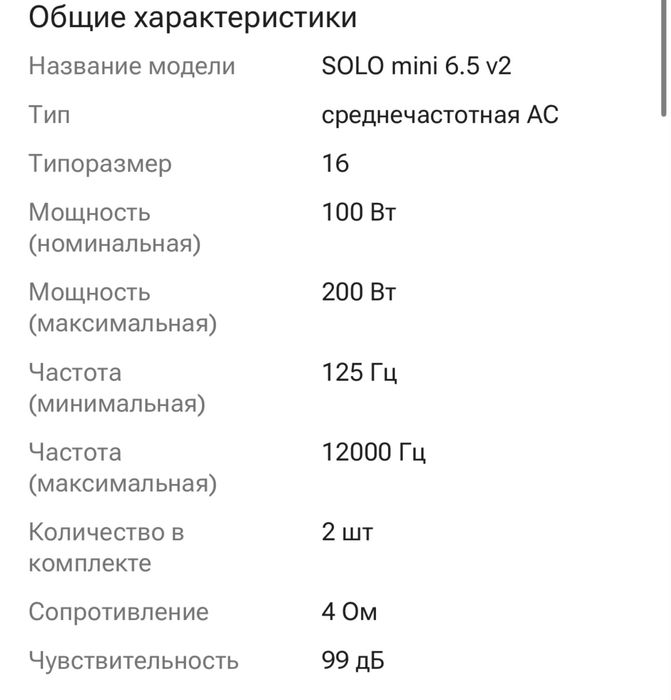 Общие характеристики

| | |
|---|---|
| Название модели | SOLO mini 6.5 v2 |
| Тип | среднечастотная АС |
| Типоразмер | 16 |
| Мощность (номинальная) | 100 Вт |
| Мощность (максимальная) | 200 Вт |
| Частота (минимальная) | 125 Гц |
| Частота (максимальная) | 12000 Гц |
| Количество в комплекте | 2 шт |
| Сопротивление | 4 Ом |
| Чувствительность | 99 дБ |